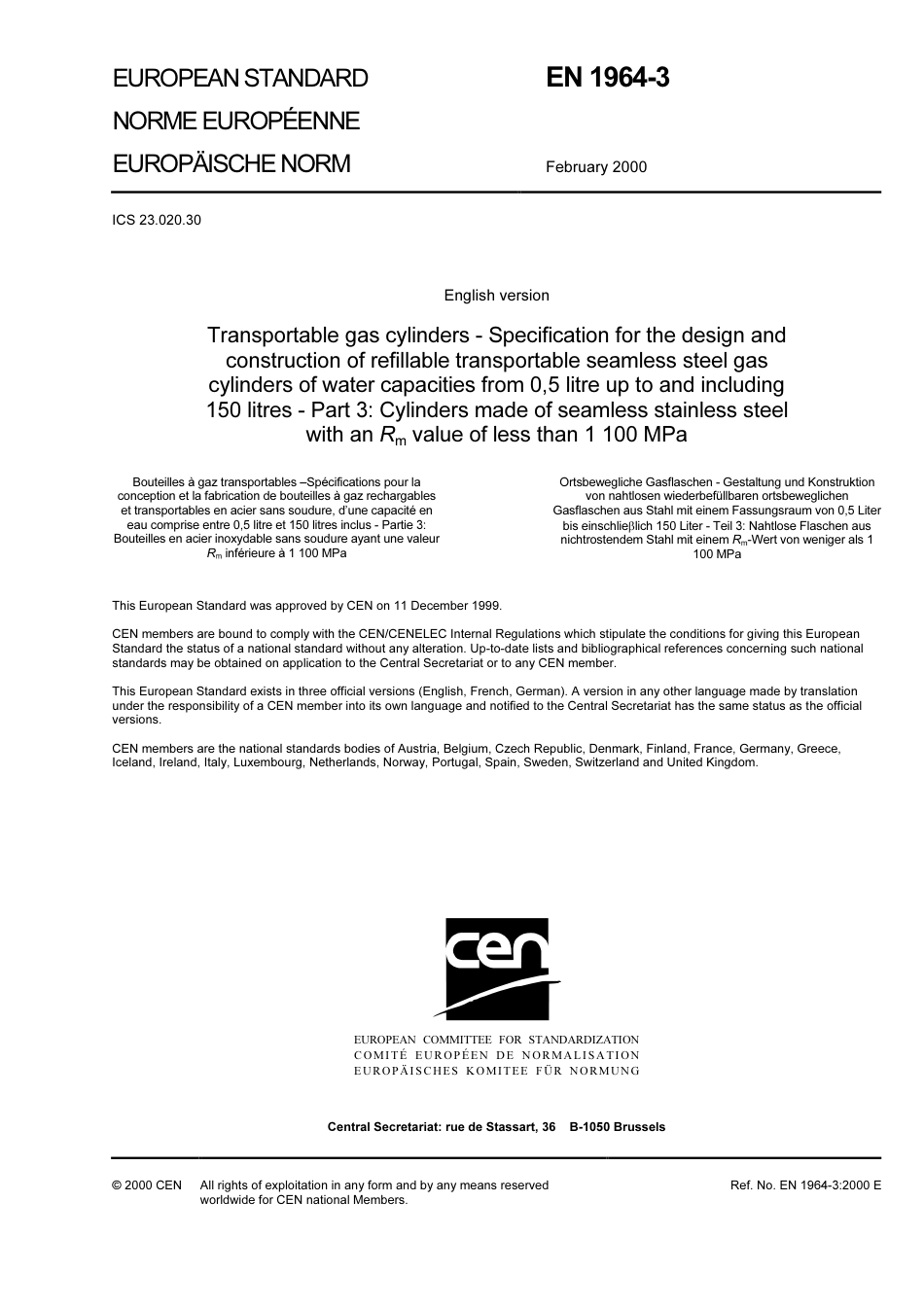 EUROPEAN STANDARD
NORME EUROPÉENNE
EUROPÄISCHE NORM

EN 1964-3

February 2000

ICS 23.020.30

English version

Transportable gas cylinders - Specification for the design and construction of refillable transportable seamless steel gas cylinders of water capacities from 0,5 litre up to and including 150 litres - Part 3: Cylinders made of seamless stainless steel with an $R_m$ value of less than 1 100 MPa

Bouteilles à gaz transportables –Spécifications pour la conception et la fabrication de bouteilles à gaz rechargables et transportables en acier sans soudure, d'une capacité en eau comprise entre 0,5 litre et 150 litres inclus - Partie 3: Bouteilles en acier inoxydable sans soudure ayant une valeur $R_m$ inférieure à 1 100 MPa

Ortsbewegliche Gasflaschen - Gestaltung und Konstruktion von nahtlosen wiederbefüllbaren ortsbeweglichen Gasflaschen aus Stahl mit einem Fassungsraum von 0,5 Liter bis einschlieβlich 150 Liter - Teil 3: Nahtlose Flaschen aus nichtrostendem Stahl mit einem $R_m$-Wert von weniger als 1 100 MPa

This European Standard was approved by CEN on 11 December 1999.

CEN members are bound to comply with the CEN/CENELEC Internal Regulations which stipulate the conditions for giving this European Standard the status of a national standard without any alteration. Up-to-date lists and bibliographical references concerning such national standards may be obtained on application to the Central Secretariat or to any CEN member.

This European Standard exists in three official versions (English, French, German). A version in any other language made by translation under the responsibility of a CEN member into its own language and notified to the Central Secretariat has the same status as the official versions.

CEN members are the national standards bodies of Austria, Belgium, Czech Republic, Denmark, Finland, France, Germany, Greece, Iceland, Ireland, Italy, Luxembourg, Netherlands, Norway, Portugal, Spain, Sweden, Switzerland and United Kingdom.

cen

EUROPEAN COMMITTEE FOR STANDARDIZATION
COMITÉ EUROPÉEN DE NORMALISATION
EUROPÄISCHES KOMITEE FÜR NORMUNG

Central Secretariat: rue de Stassart, 36 B-1050 Brussels

© 2000 CEN All rights of exploitation in any form and by any means reserved worldwide for CEN national Members.

Ref. No. EN 1964-3:2000 E